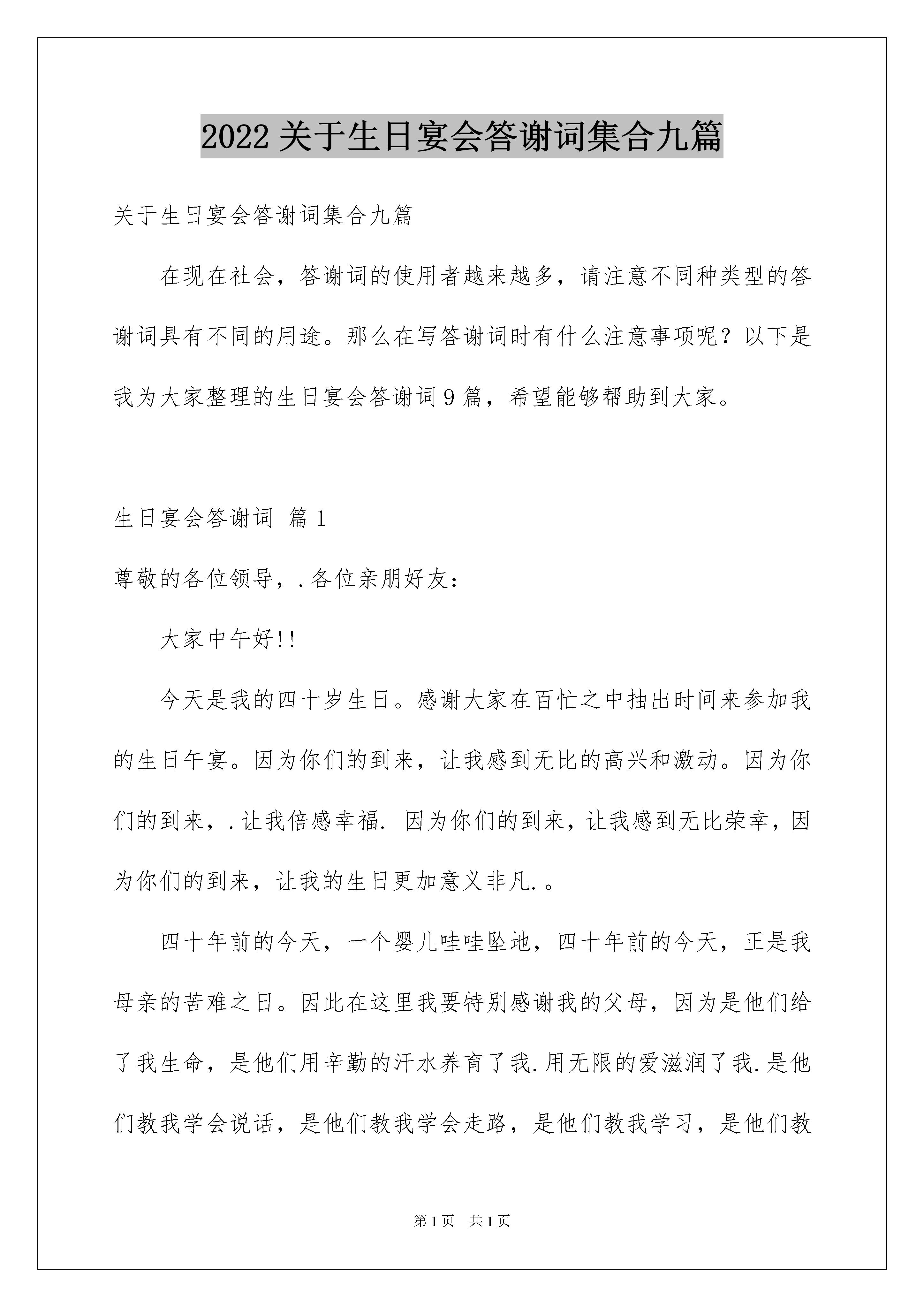 2022 关于生日宴会答谢词集合九篇

关于生日宴会答谢词集合九篇

在现在社会，答谢词的使用者越来越多，请注意不同种类型的答谢词具有不同的用途。那么在写答谢词时有什么注意事项呢？以下是我为大家整理的生日宴会答谢词 9 篇，希望能够帮助到大家。

生日宴会答谢词 篇 1

尊敬的各位领导，.各位亲朋好友：

大家中午好!!

今天是我的四十岁生日。感谢大家在百忙之中抽出时间来参加我的生日午宴。因为你们的到来，让我感到无比的高兴和激动。因为你们的到来，.让我倍感幸福. 因为你们的到来，让我感到无比荣幸，因为你们的到来，让我的生日更加意义非凡.。

四十年前的今天，一个婴儿哇哇坠地，四十年前的今天，正是我母亲的苦难之日。因此在这里我要特别感谢我的父母，因为是他们给了我生命，是他们用辛勤的汗水养育了我.用无限的爱滋润了我.是他们教我学会说话，是他们教我学会走路，是他们教我学习，是他们教

第 1 页 共 1 页